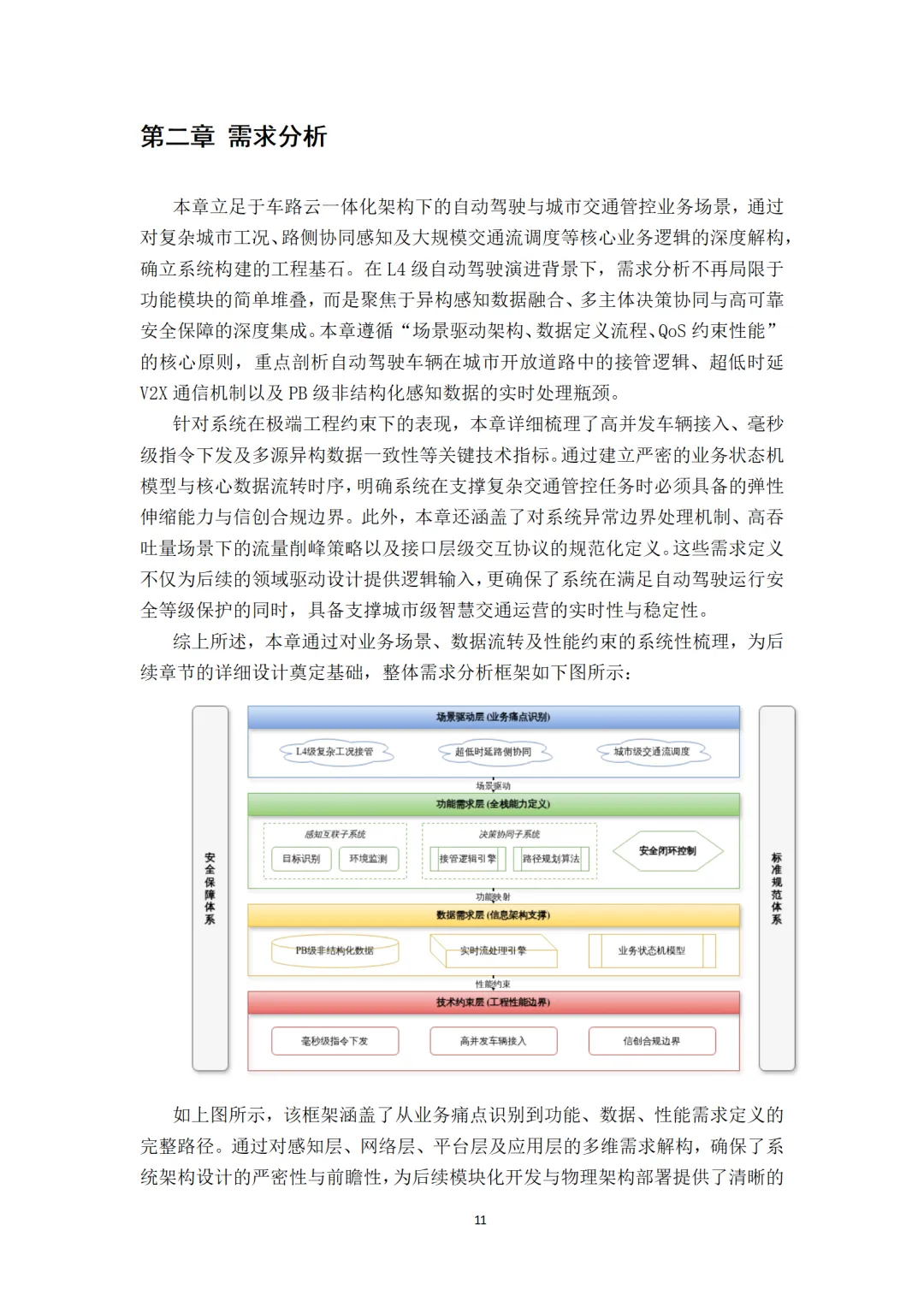 第二章 需求分析

本章立足于车路云一体化架构下的自动驾驶与城市交通管控业务场景，通过对复杂城市工况、路侧协同感知及大规模交通流调度等核心业务逻辑的深度解构，确立系统构建的工程基石。在 L4 级自动驾驶演进背景下，需求分析不再局限于功能模块的简单堆叠，而是聚焦于异构感知数据融合、多主体决策协同与高可靠安全保障的深度集成。本章遵循“场景驱动架构、数据定义流程、QoS 约束性能”的核心原则，重点剖析自动驾驶车辆在城市开放道路中的接管逻辑、超低时延 V2X 通信机制以及 PB 级非结构化感知数据的实时处理瓶颈。

针对系统在极端工程约束下的表现，本章详细梳理了高并发车辆接入、毫秒级指令下发及多源异构数据一致性等关键技术指标。通过建立严密的业务状态机模型与核心数据流转时序，明确系统在支撑复杂交通管控任务时必须具备的弹性伸缩能力与信创合规边界。此外，本章还涵盖了对系统异常边界处理机制、高吞吐量场景下的流量削峰策略以及接口层级交互协议的规范化定义。这些需求定义不仅为后续的领域驱动设计提供逻辑输入，更确保了系统在满足自动驾驶运行安全等级保护的同时，具备支撑城市级智慧交通运营的实时性与稳定性。

综上所述，本章通过对业务场景、数据流转及性能约束的系统性梳理，为后续章节的详细设计奠定基础，整体需求分析框架如下图所示：

安全保障体系

场景驱动层 (业务痛点识别)
L4级复杂工况接管
超低时延路侧协同
城市级交通流调度
场景驱动
功能需求层 (全栈能力定义)
感知互联子系统
目标识别
环境监测
决策协同子系统
接管逻辑引擎
路径规划算法
安全闭环控制
功能映射
数据需求层 (信息架构支撑)
PB级非结构化数据
实时流处理引擎
业务状态机模型
性能约束
技术约束层 (工程性能边界)
毫秒级指令下发
高并发车辆接入
信创合规边界

标准规范体系

如上图所示，该框架涵盖了从业务痛点识别到功能、数据、性能需求定义的完整路径。通过对感知层、网络层、平台层及应用层的多维需求解构，确保了系统架构设计的严密性与前瞻性，为后续模块化开发与物理架构部署提供了清晰的

11